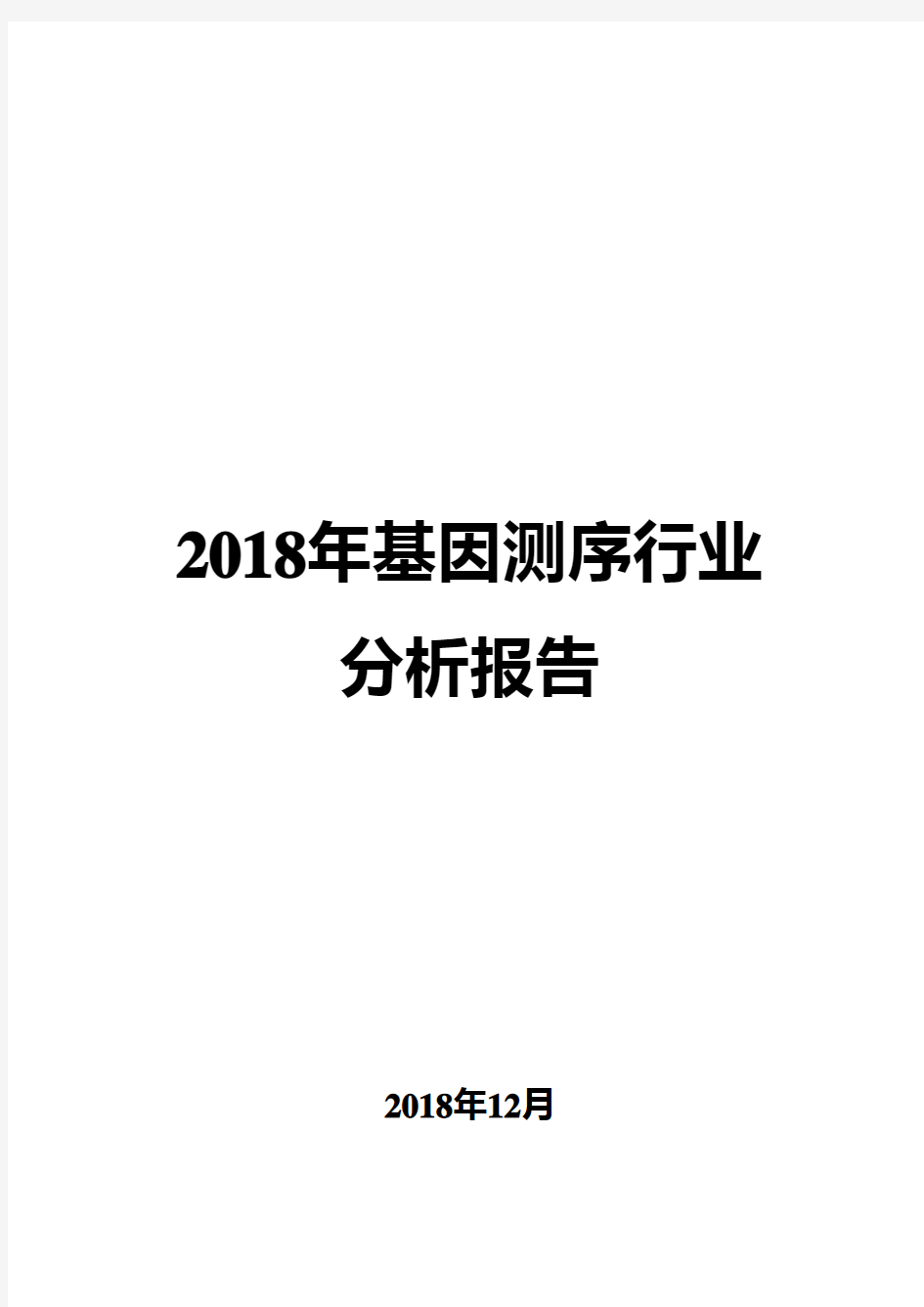 2018年基因测序行业分析报告

2018年12月